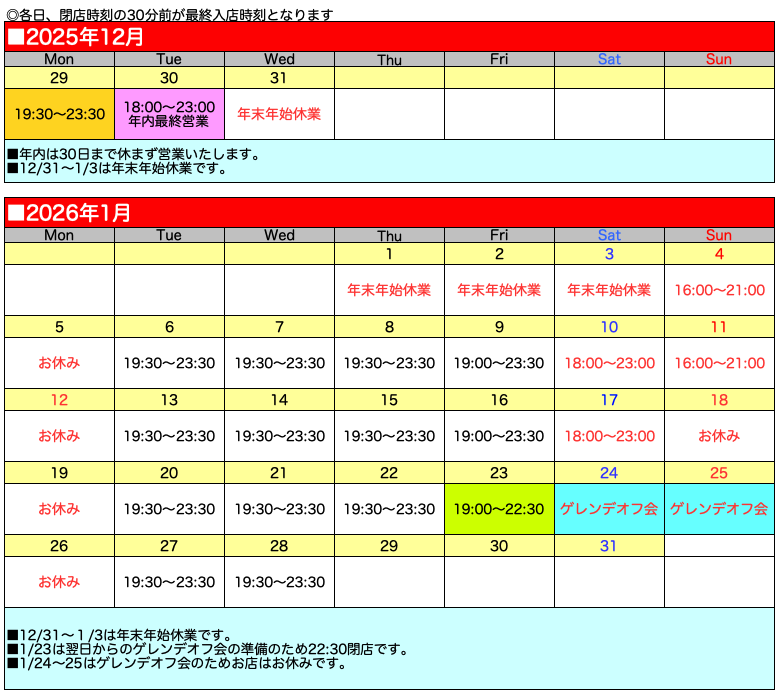 ◎各日、閉店時刻の30分前が最終入店時刻となります

■2025年12月

| Mon | Tue | Wed | Thu | Fri | Sat | Sun |
|---|---|---|---|---|---|---|
| 29 | 30 | 31 | | | | |
| 19:30〜23:30 | 18:00〜23:00 年内最終営業 | 年末年始休業 | | | | |

■年内は30日まで休まず営業いたします。
■12/31〜1/3は年末年始休業です。

■2026年1月

| Mon | Tue | Wed | Thu | Fri | Sat | Sun |
|---|---|---|---|---|---|---|
| | | | 1 | 2 | 3 | 4 |
| | | | 年末年始休業 | 年末年始休業 | 年末年始休業 | 16:00〜21:00 |
| 5 | 6 | 7 | 8 | 9 | 10 | 11 |
| お休み | 19:30〜23:30 | 19:30〜23:30 | 19:30〜23:30 | 19:00〜23:30 | 18:00〜23:00 | 16:00〜21:00 |
| 12 | 13 | 14 | 15 | 16 | 17 | 18 |
| お休み | 19:30〜23:30 | 19:30〜23:30 | 19:30〜23:30 | 19:00〜23:30 | 18:00〜23:00 | お休み |
| 19 | 20 | 21 | 22 | 23 | 24 | 25 |
| お休み | 19:30〜23:30 | 19:30〜23:30 | 19:30〜23:30 | 19:00〜22:30 | ゲレンデオフ会 | ゲレンデオフ会 |
| 26 | 27 | 28 | 29 | 30 | 31 | |
| お休み | 19:30〜23:30 | 19:30〜23:30 | | | | |

■12/31〜1/3は年末年始休業です。
■1/23は翌日からのゲレンデオフ会の準備のため22:30閉店です。
■1/24〜25はゲレンデオフ会のためお店はお休みです。